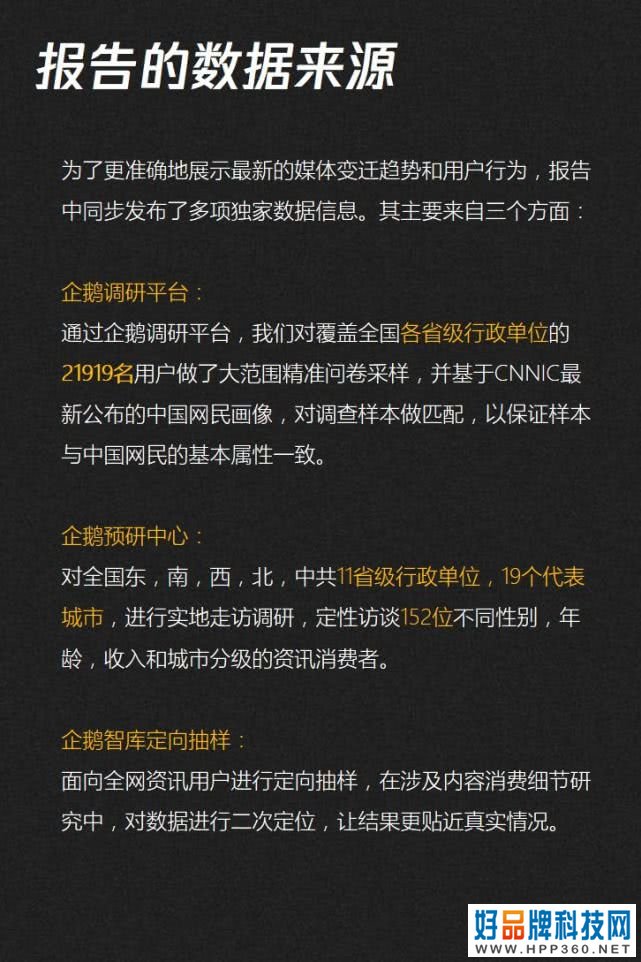 报告的数据来源

为了更准确地展示最新的媒体变迁趋势和用户行为，报告中同步发布了多项独家数据信息。其主要来自三个方面：

企鹅调研平台：
通过企鹅调研平台，我们对覆盖全国各省级行政单位的21919名用户做了大范围精准问卷采样，并基于CNNIC最新公布的中国网民画像，对调查样本做匹配，以保证样本与中国网民的基本属性一致。

企鹅预研中心：
对全国东，南，西，北，中共11省级行政单位，19个代表城市，进行实地走访调研，定性访谈152位不同性别，年龄，收入和城市分级的资讯消费者。

企鹅智库定向抽样：
面向全网资讯用户进行定向抽样，在涉及内容消费细节研究中，对数据进行二次定位，让结果更贴近真实情况。

好品牌科技网
WWW.HPP360.NET